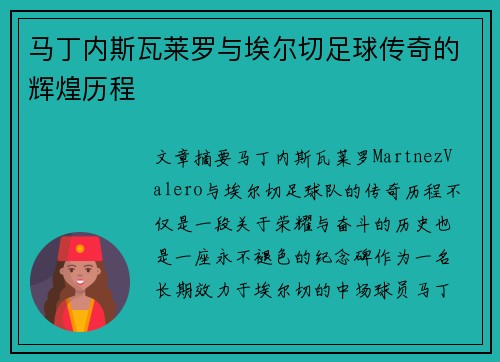 马丁内斯瓦莱罗与埃尔切足球传奇的辉煌历程

文章摘要马丁内斯瓦莱罗MartnezValero与埃尔切足球队的传奇历程不仅是一段关于荣耀与奋斗的历史也是一座永不褪色的纪念碑作为一名长期效力于埃尔切的中场球员马丁